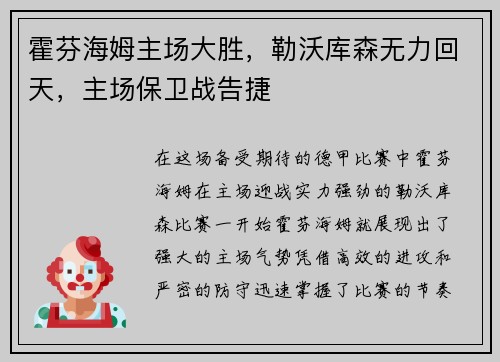 霍芬海姆主场大胜，勒沃库森无力回天，主场保卫战告捷

在这场备受期待的德甲比赛中霍芬海姆在主场迎战实力强劲的勒沃库森比赛一开始霍芬海姆就展现出了强大的主场气势凭借高效的进攻和严密的防守迅速掌握了比赛的节奏